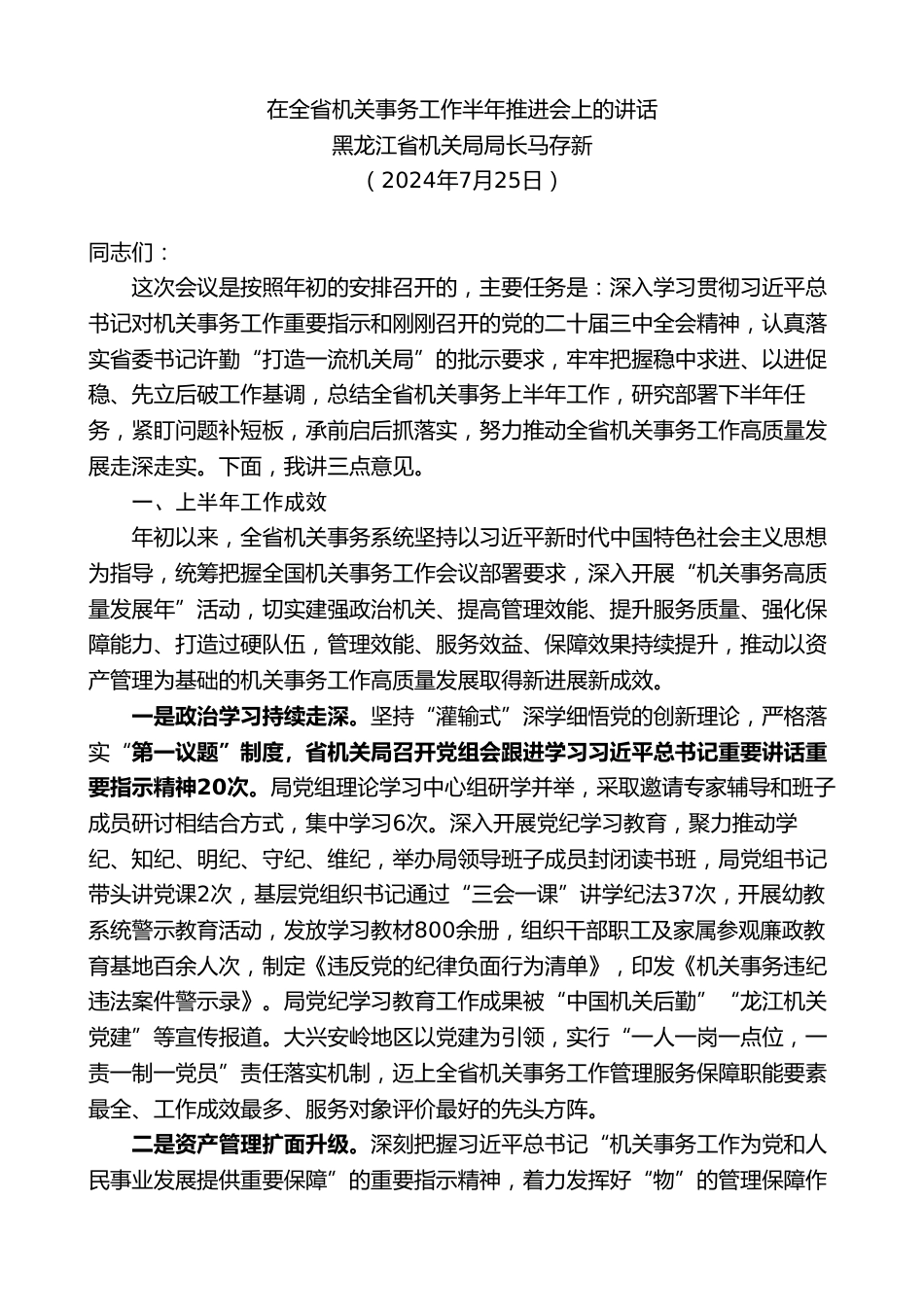 在全省机关事务工作半年推进会上的讲话
黑龙江省机关局局长马存新
（2024年7月25日）

同志们：

这次会议是按照年初的安排召开的，主要任务是：深入学习贯彻习近平总书记对机关事务工作重要指示和刚刚召开的党的二十届三中全会精神，认真落实省委书记许勤“打造一流机关局”的批示要求，牢牢把握稳中求进、以进促稳、先立后破工作基调，总结全省机关事务上半年工作，研究部署下半年任务，紧盯问题补短板，承前启后抓落实，努力推动全省机关事务工作高质量发展走深走实。下面，我讲三点意见。

一、上半年工作成效

年初以来，全省机关事务系统坚持以习近平新时代中国特色社会主义思想为指导，统筹把握全国机关事务工作会议部署要求，深入开展“机关事务高质量发展年”活动，切实建强政治机关、提高管理效能、提升服务质量、强化保障能力、打造过硬队伍，管理效能、服务效益、保障效果持续提升，推动以资产管理为基础的机关事务工作高质量发展取得新进展新成效。

一是政治学习持续走深。坚持“灌输式”深学细悟党的创新理论，严格落实“第一议题”制度，省机关局召开党组会跟进学习习近平总书记重要讲话重要指示精神20次。局党组理论学习中心组研学并举，采取邀请专家辅导和班子成员研讨相结合方式，集中学习6次。深入开展党纪学习教育，聚力推动学纪、知纪、明纪、守纪、维纪，举办局领导班子成员封闭读书班，局党组书记带头讲党课2次，基层党组织书记通过“三会一课”讲学纪法37次，开展幼教系统警示教育活动，发放学习教材800余册，组织干部职工及家属参观廉政教育基地百余人次，制定《违反党的纪律负面行为清单》，印发《机关事务违纪违法案件警示录》。局党纪学习教育工作成果被“中国机关后勤”“龙江机关党建”等宣传报道。大兴安岭地区以党建为引领，实行“一人一岗一点位，一责一制一党员”责任落实机制，迈上全省机关事务工作管理服务保障职能要素最全、工作成效最多、服务对象评价最好的先头方阵。

二是资产管理扩面升级。深刻把握习近平总书记“机关事务工作为党和人民事业发展提供重要保障”的重要指示精神，着力发挥好“物”的管理保障作